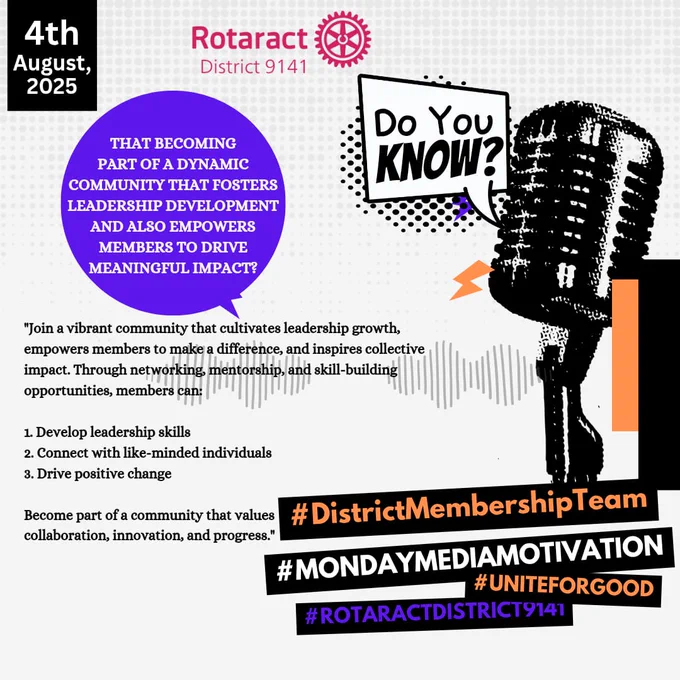 4th
August,
2025

Rotaract
District 9141

Do You
KNOW?

THAT BECOMING PART OF A DYNAMIC COMMUNITY THAT FOSTERS LEADERSHIP DEVELOPMENT AND ALSO EMPOWERS MEMBERS TO DRIVE MEANINGFUL IMPACT?

"Join a vibrant community that cultivates leadership growth, empowers members to make a difference, and inspires collective impact. Through networking, mentorship, and skill-building opportunities, members can:

1. Develop leadership skills
2. Connect with like-minded individuals
3. Drive positive change

Become part of a community that values collaboration, innovation, and progress."

#DistrictMembershipTeam
#MONDAYMEDIAMOTIVATION
#UNITEFORGOOD
#ROTARACTDISTRICT9141